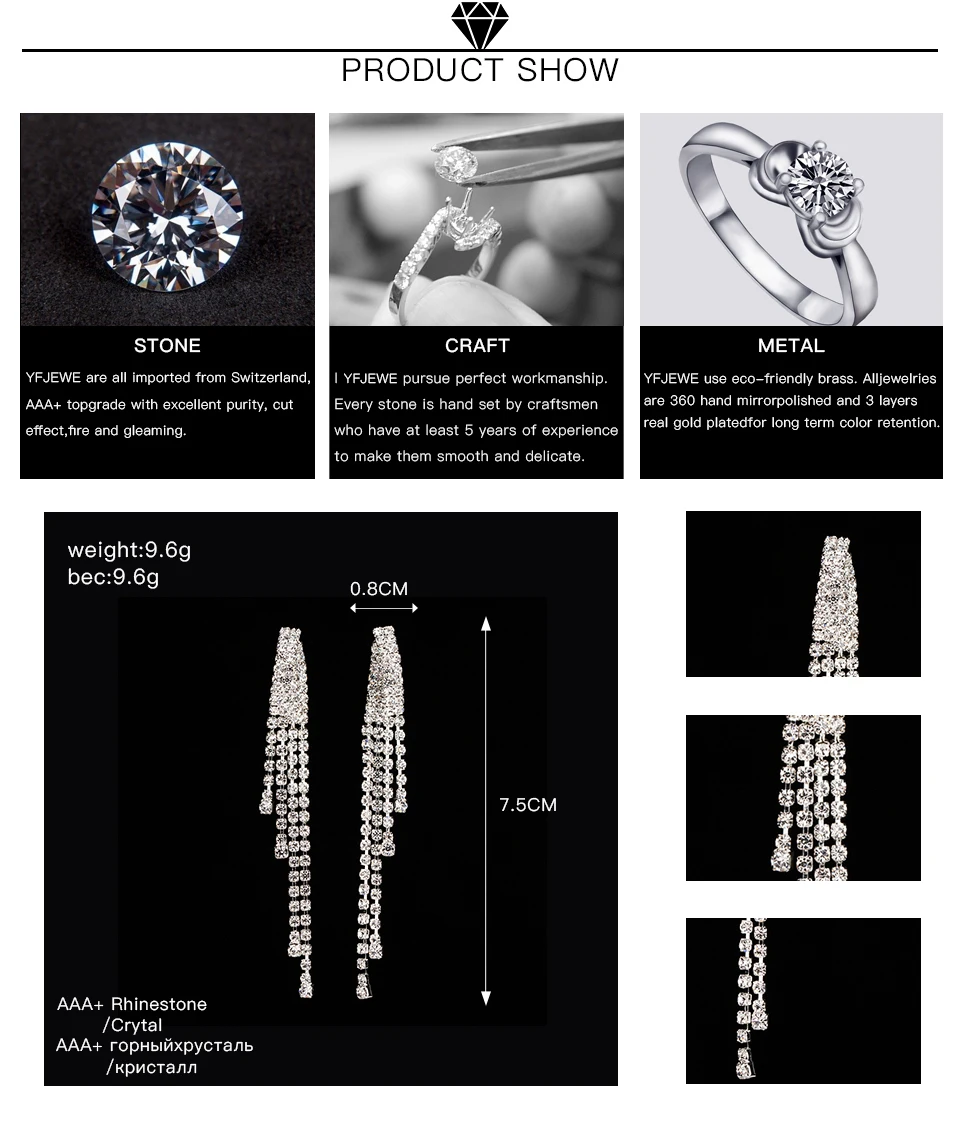 PRODUCT SHOW

STONE

YFJEWE are all imported from Switzerland, AAA+ topgrade with excellent purity, cut effect,fire and gleaming.

CRAFT

I YFJEWE pursue perfect workmanship. Every stone is hand set by craftsmen who have at least 5 years of experience to make them smooth and delicate.

METAL

YFJEWE use eco-friendly brass. Alljewelries are 360 hand mirrorpolished and 3 layers real gold platedfor long term color retention.

weight:9.6g
bec:9.6g

0.8CM

7.5CM

AAA+ Rhinestone /Crytal
AAA+ горныйхрусталь /кристалл